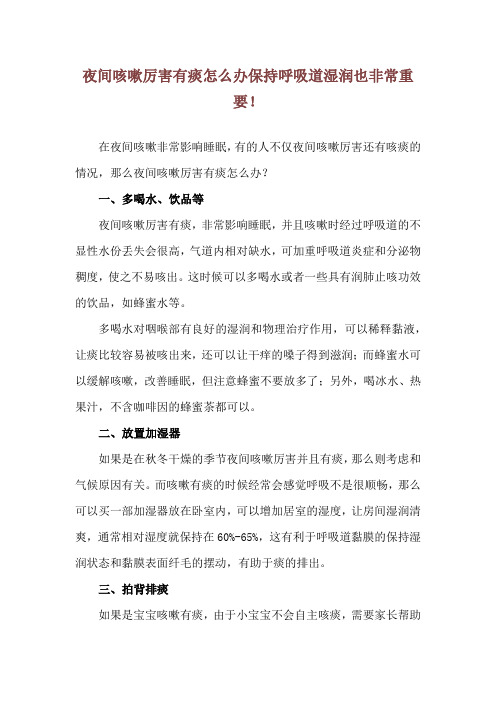 夜间咳嗽厉害有痰怎么办保持呼吸道湿润也非常重要！

在夜间咳嗽非常影响睡眠，有的人不仅夜间咳嗽厉害还有咳痰的情况，那么夜间咳嗽厉害有痰怎么办？

一、多喝水、饮品等

夜间咳嗽厉害有痰，非常影响睡眠，并且咳嗽时经过呼吸道的不显性水份丢失会很高，气道内相对缺水，可加重呼吸道炎症和分泌物稠度，使之不易咳出。这时候可以多喝水或者一些具有润肺止咳功效的饮品，如蜂蜜水等。

多喝水对咽喉部有良好的湿润和物理治疗作用，可以稀释黏液，让痰比较容易被咳出来，还可以让干痒的嗓子得到滋润；而蜂蜜水可以缓解咳嗽，改善睡眠，但注意蜂蜜不要放多了；另外，喝冰水、热果汁，不含咖啡因的蜂蜜茶都可以。

二、放置加湿器

如果是在秋冬干燥的季节夜间咳嗽厉害并且有痰，那么则考虑和气候原因有关。而咳嗽有痰的时候经常会感觉呼吸不是很顺畅，那么可以买一部加湿器放在卧室内，可以增加居室的湿度，让房间湿润清爽，通常相对湿度就保持在 60%-65%，这有利于呼吸道黏膜的保持湿润状态和黏膜表面纤毛的摆动，有助于痰的排出。

三、拍背排痰

如果是宝宝咳嗽有痰，由于小宝宝不会自主咳痰，需要家长帮助